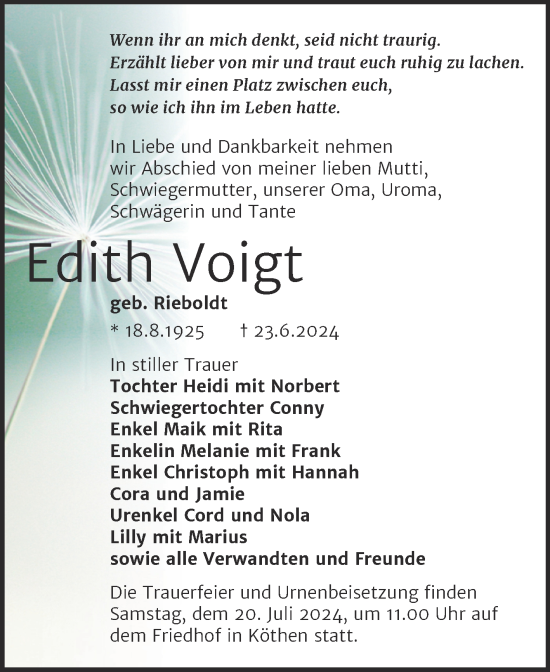 Wenn ihr an mich denkt, seid nicht traurig.
Erzählt lieber von mir und traut euch ruhig zu lachen.
Lasst mir einen Platz zwischen euch,
so wie ich ihn im Leben hatte.

In Liebe und Dankbarkeit nehmen wir Abschied von meiner lieben Mutti, Schwiegermutter, unserer Oma, Uroma, Schwägerin und Tante

Edith Voigt

geb. Rieboldt

* 18.8.1925 † 23.6.2024

In stiller Trauer
Tochter Heidi mit Norbert
Schwiegertochter Conny
Enkel Maik mit Rita
Enkelin Melanie mit Frank
Enkel Christoph mit Hannah
Cora und Jamie
Urenkel Cord und Nola
Lilly mit Marius
sowie alle Verwandten und Freunde

Die Trauerfeier und Urnenbeisetzung finden Samstag, dem 20. Juli 2024, um 11.00 Uhr auf dem Friedhof in Köthen statt.